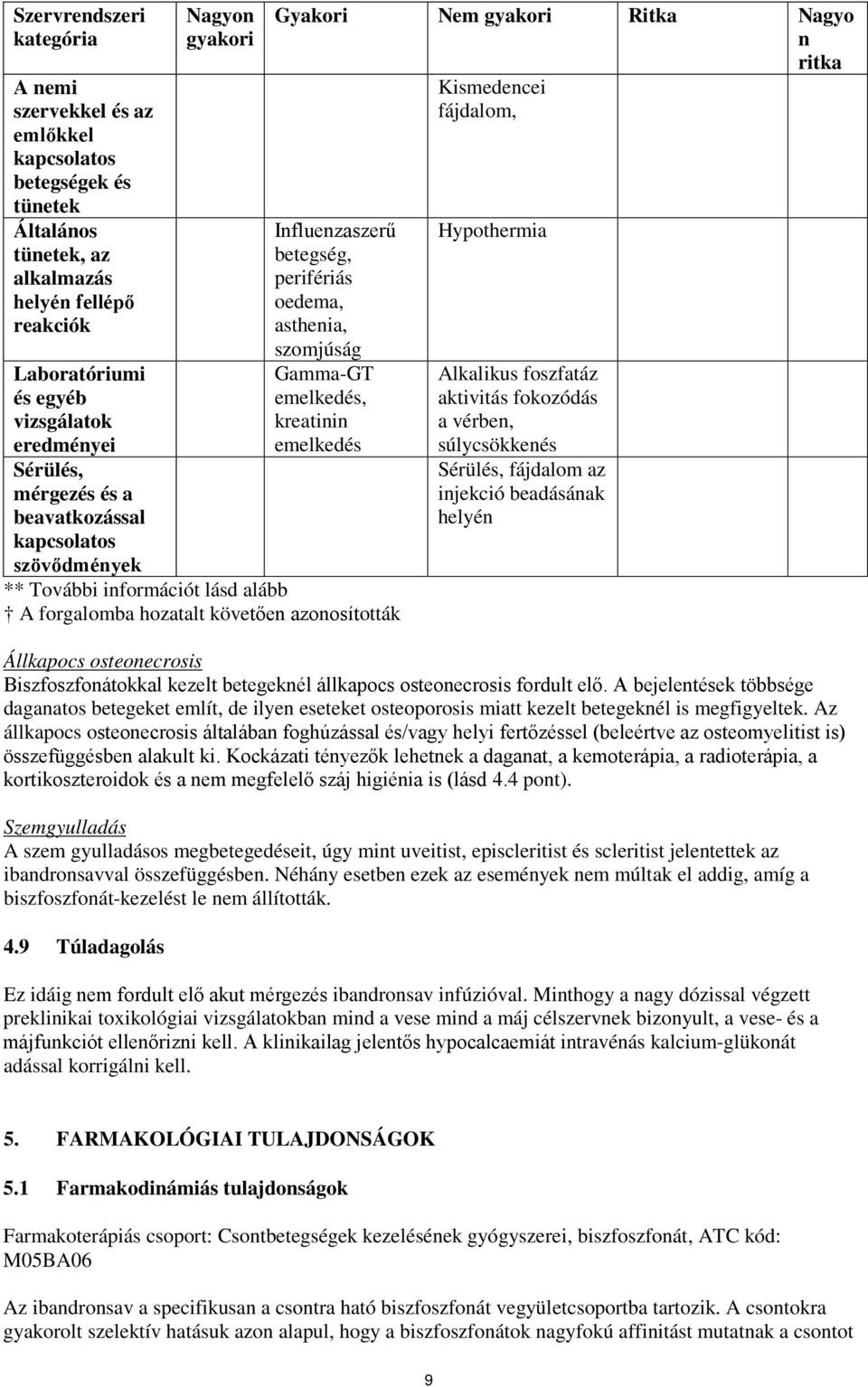 | Szervrendszeri kategória | Nagyon gyakori | Gyakori | Nem gyakori | Ritka | Nagyon ritka |
|---|---|---|---|---|---|
| A nemi szervekkel és az emlőkkel kapcsolatos betegségek és tünetek | | | Kismedencei fájdalom, | | |
| Általános tünetek, az alkalmazás helyén fellépő reakciók | | Influenzaszerű betegség, perifériás oedema, asthenia, szomjúság | Hypothermia | | |
| Laboratóriumi és egyéb vizsgálatok eredményei | | Gamma-GT emelkedés, kreatinin emelkedés | Alkalikus foszfatáz aktivitás fokozódás a vérben, súlycsökkenés | | |
| Sérülés, mérgezés és a beavatkozással kapcsolatos szövődmények | | | Sérülés, fájdalom az injekció beadásának helyén | | |

** További információt lásd alább
† A forgalomba hozatalt követően azonosították

Állkapocs osteonecrosis
Biszfoszfonátokkal kezelt betegeknél állkapocs osteonecrosis fordult elő. A bejelentések többsége daganatos betegeket említ, de ilyen eseteket osteoporosis miatt kezelt betegeknél is megfigyeltek. Az állkapocs osteonecrosis általában foghúzással és/vagy helyi fertőzéssel (beleértve az osteomyelitist is) összefüggésben alakult ki. Kockázati tényezők lehetnek a daganat, a kemoterápia, a radioterápia, a kortikoszteroidok és a nem megfelelő száj higiénia is (lásd 4.4 pont).

Szemgyulladás
A szem gyulladásos megbetegedéseit, úgy mint uveitist, episcleritist és scleritist jelentettek az ibandronsavval összefüggésben. Néhány esetben ezek az események nem múltak el addig, amíg a biszfoszfonát-kezelést le nem állították.

4.9 Túladagolás

Ez idáig nem fordult elő akut mérgezés ibandronsav infúzióval. Minthogy a nagy dózissal végzett preklinikai toxikológiai vizsgálatokban mind a vese mind a máj célszervnek bizonyult, a vese- és a májfunkciót ellenőrizni kell. A klinikailag jelentős hypocalcaemiát intravénás kalcium-glükonát adással korrigálni kell.

5. FARMAKOLÓGIAI TULAJDONSÁGOK

5.1 Farmakodinámiás tulajdonságok

Farmakoterápiás csoport: Csontbetegségek kezelésének gyógyszerei, biszfoszfonát, ATC kód: M05BA06

Az ibandronsav a specifikusan a csontra ható biszfoszfonát vegyületcsoportba tartozik. A csontokra gyakorolt szelektív hatásuk azon alapul, hogy a biszfoszfonátok nagyfokú affinitást mutatnak a csontot

9